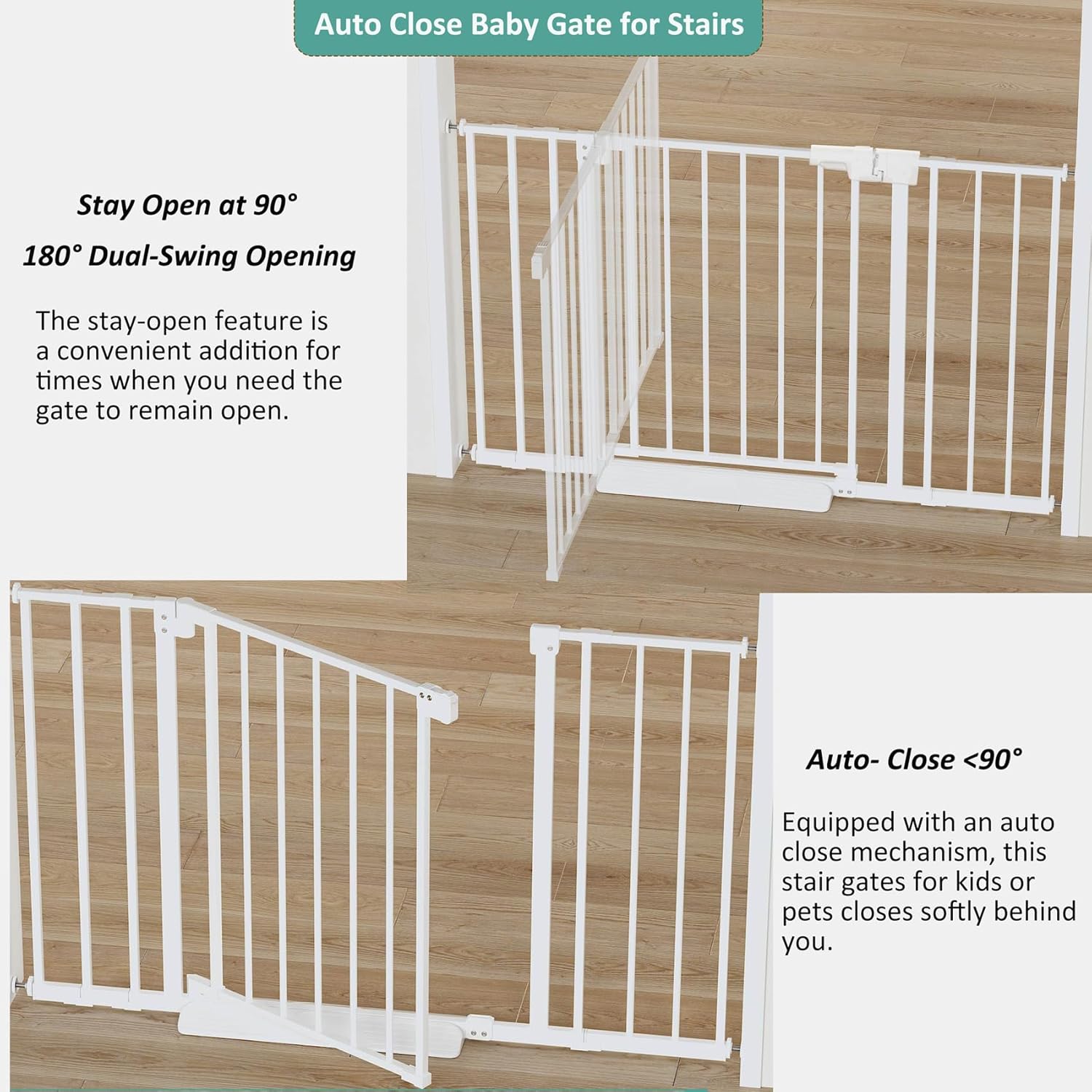 Auto Close Baby Gate for Stairs

Stay Open at 90°

180° Dual-Swing Opening

The stay-open feature is a convenient addition for times when you need the gate to remain open.

Auto- Close <90°

Equipped with an auto close mechanism, this stair gates for kids or pets closes softly behind you.